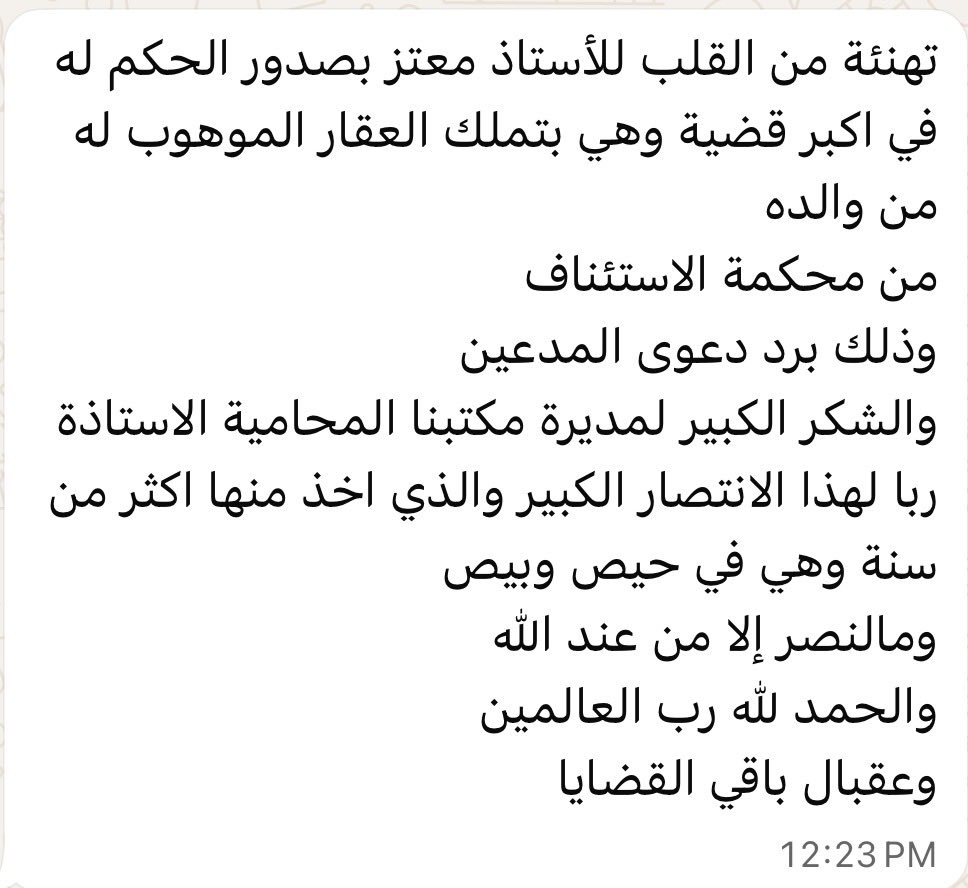 تهنئة من القلب للأستاذ معتز بصدور الحكم له في اكبر قضية وهي بتملك العقار الموهوب له من والده
من محكمة الاستئناف
وذلك برد دعوى المدعين
والشكر الكبير لمديرة مكتبنا المحامية الاستاذة ربا لهذا الانتصار الكبير والذي اخذ منها اكثر من سنة وهي في حيص وبيص
ومالنصر إلا من عند الله
والحمد لله رب العالمين
وعقبال باقي القضايا
12:23 PM